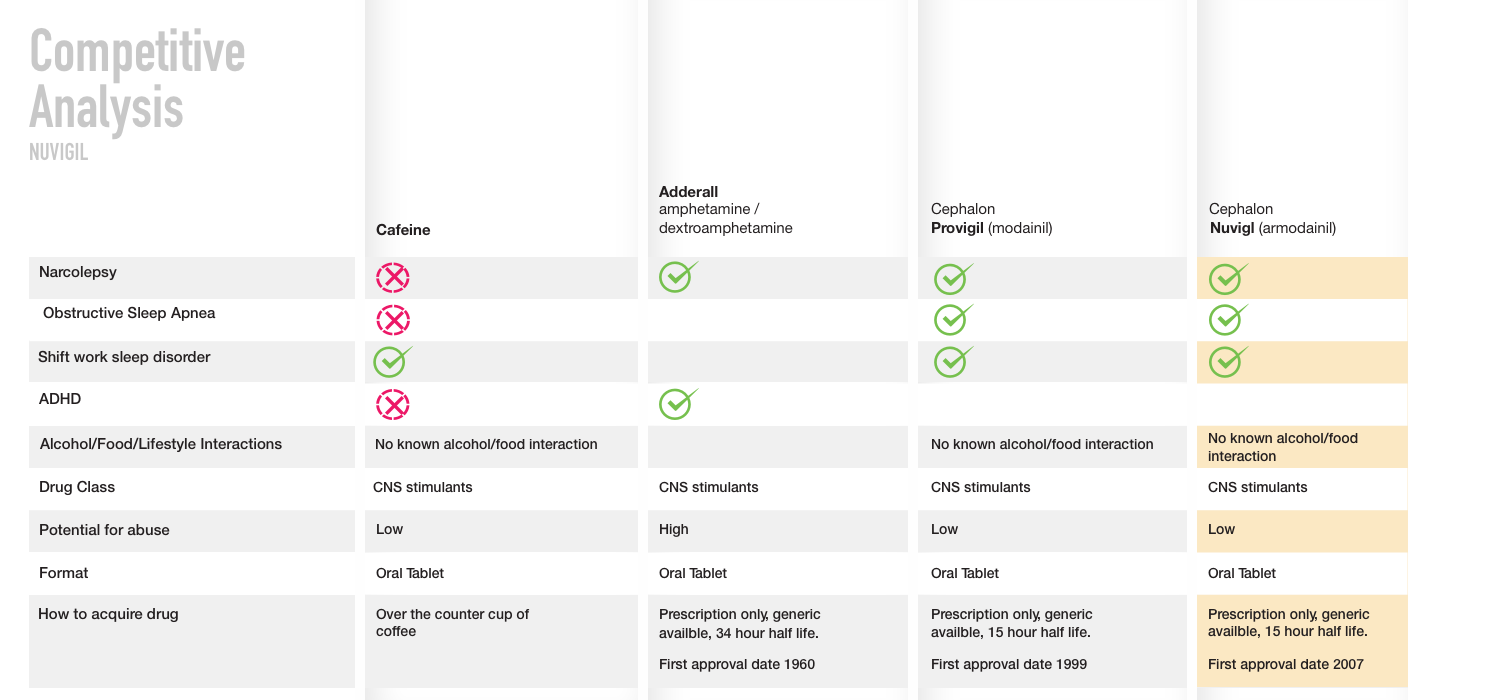 Competitive Analysis
NUVIGIL

| | Cafeine | Adderall amphetamine / dextroamphetamine | Cephalon Provigil (modainil) | Cephalon Nuvigl (armodainil) |
|---|---|---|---|---|
| Narcolepsy | ✗ | ✓ | ✓ | ✓ |
| Obstructive Sleep Apnea | ✗ | | ✓ | ✓ |
| Shift work sleep disorder | ✓ | | ✓ | ✓ |
| ADHD | ✗ | ✓ | | |
| Alcohol/Food/Lifestyle Interactions | No known alcohol/food interaction | | No known alcohol/food interaction | No known alcohol/food interaction |
| Drug Class | CNS stimulants | CNS stimulants | CNS stimulants | CNS stimulants |
| Potential for abuse | Low | High | Low | Low |
| Format | Oral Tablet | Oral Tablet | Oral Tablet | Oral Tablet |
| How to acquire drug | Over the counter cup of coffee | Prescription only, generic availble, 34 hour half life. First approval date 1960 | Prescription only, generic availble, 15 hour half life. First approval date 1999 | Prescription only, generic availble, 15 hour half life. First approval date 2007 |